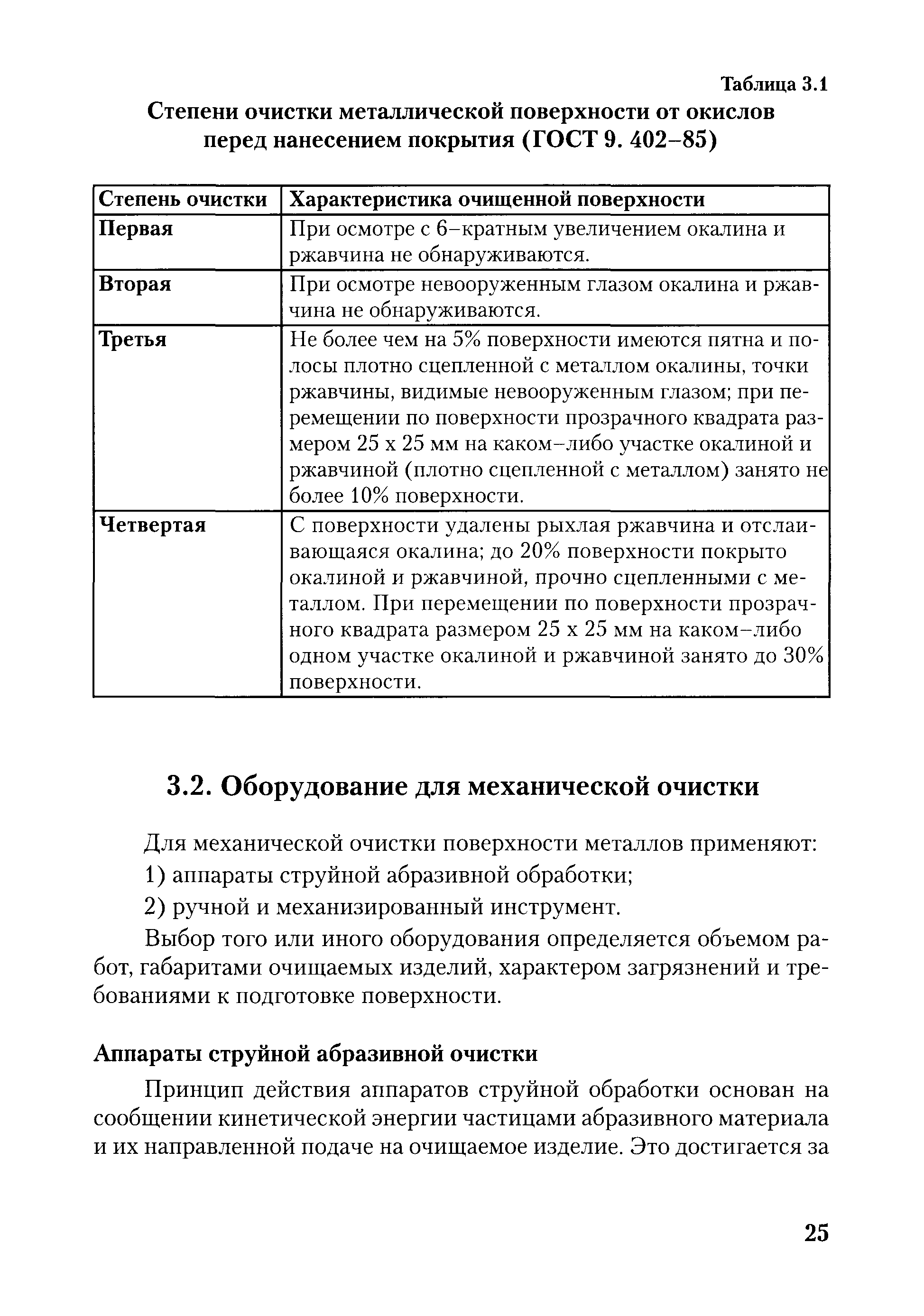 Таблица 3.1

Степени очистки металлической поверхности от окислов перед нанесением покрытия (ГОСТ 9. 402–85)

| Степень очистки | Характеристика очищенной поверхности |
|---|---|
| Первая | При осмотре с 6–кратным увеличением окалина и ржавчина не обнаруживаются. |
| Вторая | При осмотре невооруженным глазом окалина и ржавчина не обнаруживаются. |
| Третья | Не более чем на 5% поверхности имеются пятна и полосы плотно сцепленной с металлом окалины, точки ржавчины, видимые невооруженным глазом; при перемещении по поверхности прозрачного квадрата размером 25 х 25 мм на каком–либо участке окалиной и ржавчиной (плотно сцепленной с металлом) занято не более 10% поверхности. |
| Четвертая | С поверхности удалены рыхлая ржавчина и отслаивающаяся окалина; до 20% поверхности покрыто окалиной и ржавчиной, прочно сцепленными с металлом. При перемещении по поверхности прозрачного квадрата размером 25 х 25 мм на каком–либо одном участке окалиной и ржавчиной занято до 30% поверхности. |

3.2. Оборудование для механической очистки

Для механической очистки поверхности металлов применяют:

1) аппараты струйной абразивной обработки;

2) ручной и механизированный инструмент.

Выбор того или иного оборудования определяется объемом работ, габаритами очищаемых изделий, характером загрязнений и требованиями к подготовке поверхности.

Аппараты струйной абразивной очистки

Принцип действия аппаратов струйной обработки основан на сообщении кинетической энергии частицами абразивного материала и их направленной подаче на очищаемое изделие. Это достигается за

25